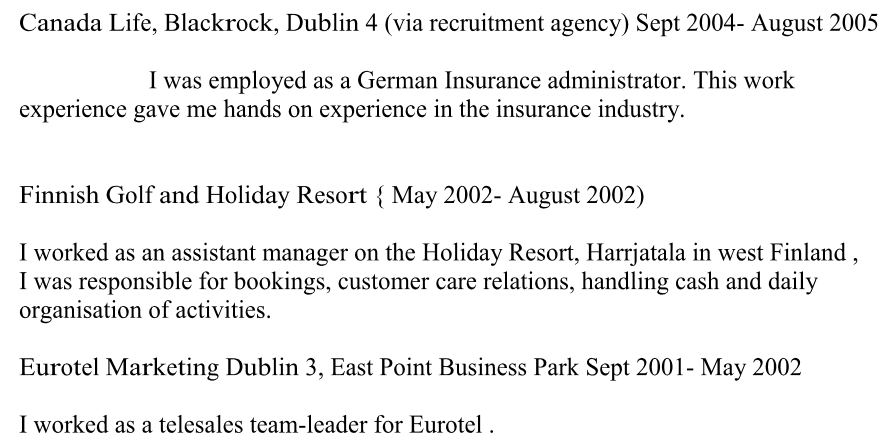 Canada Life, Blackrock, Dublin 4 (via recruitment agency) Sept 2004- August 2005

I was employed as a German Insurance administrator. This work experience gave me hands on experience in the insurance industry.

Finnish Golf and Holiday Resort { May 2002- August 2002)

I worked as an assistant manager on the Holiday Resort, Harrjatala in west Finland , I was responsible for bookings, customer care relations, handling cash and daily organisation of activities.

Eurotel Marketing Dublin 3, East Point Business Park Sept 2001- May 2002

I worked as a telesales team-leader for Eurotel .